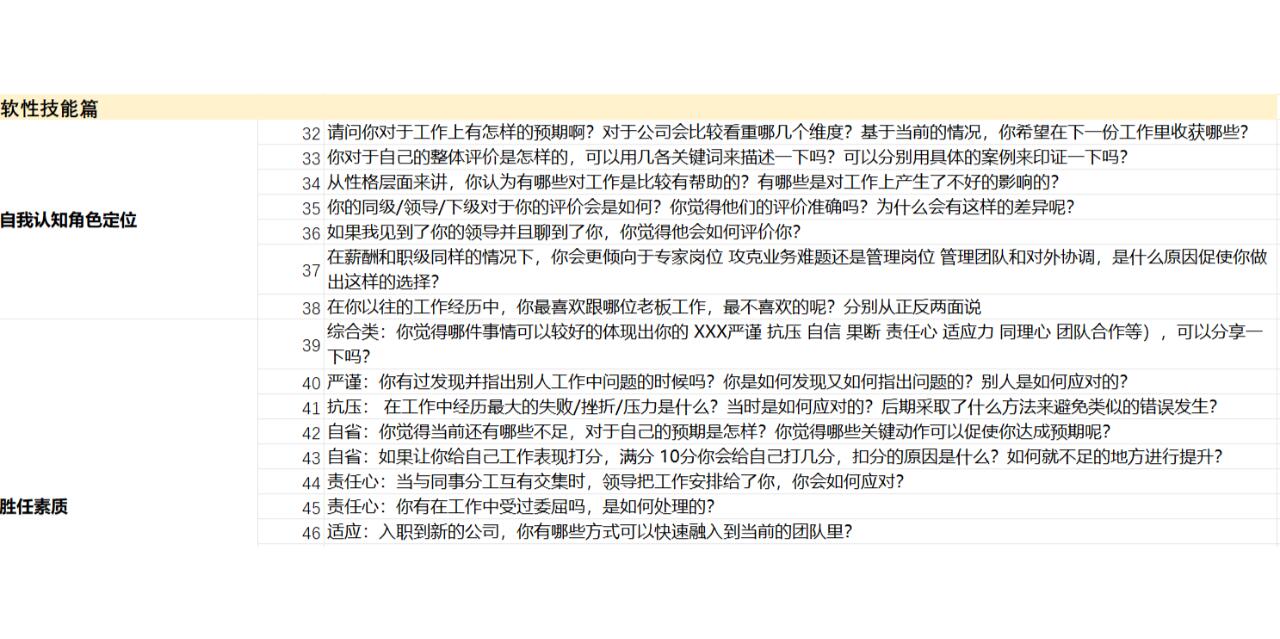 软性技能篇

| | | |
|---|---|---|
| 自我认知角色定位 | 32 | 请问你对于工作上有怎样的预期啊？对于公司会比较看重哪几个维度？基于当前的情况，你希望在下一份工作里收获哪些？ |
| | 33 | 你对于自己的整体评价是怎样的，可以用几各关键词来描述一下吗？可以分别用具体的案例来印证一下吗？ |
| | 34 | 从性格层面来讲，你认为有哪些对工作是比较有帮助的？有哪些是对工作上产生了不好的影响的？ |
| | 35 | 你的同级/领导/下级对于你的评价会是如何？你觉得他们的评价准确吗？为什么会有这样的差异呢？ |
| | 36 | 如果我见到了你的领导并且聊到了你，你觉得他会如何评价你？ |
| | 37 | 在薪酬和职级同样的情况下，你会更倾向于专家岗位 攻克业务难题还是管理岗位 管理团队和对外协调，是什么原因促使你做出这样的选择？ |
| | 38 | 在你以往的工作经历中，你最喜欢跟哪位老板工作，最不喜欢的呢？分别从正反两面说 |
| 胜任素质 | 39 | 综合类：你觉得哪件事情可以较好的体现出你的 XXX严谨 抗压 自信 果断 责任心 适应力 同理心 团队合作等），可以分享一下吗？ |
| | 40 | 严谨：你有过发现并指出别人工作中问题的时候吗？你是如何发现又如何指出问题的？别人是如何应对的？ |
| | 41 | 抗压： 在工作中经历最大的失败/挫折/压力是什么？当时是如何应对的？后期采取了什么方法来避免类似的错误发生？ |
| | 42 | 自省：你觉得当前还有哪些不足，对于自己的预期是怎样？你觉得哪些关键动作可以促使你达成预期呢？ |
| | 43 | 自省：如果让你给自己工作表现打分，满分 10分你会给自己打几分，扣分的原因是什么？如何就不足的地方进行提升？ |
| | 44 | 责任心：当与同事分工互有交集时，领导把工作安排给了你，你会如何应对？ |
| | 45 | 责任心：你有在工作中受过委屈吗，是如何处理的？ |
| | 46 | 适应：入职到新的公司，你有哪些方式可以快速融入到当前的团队里？ |